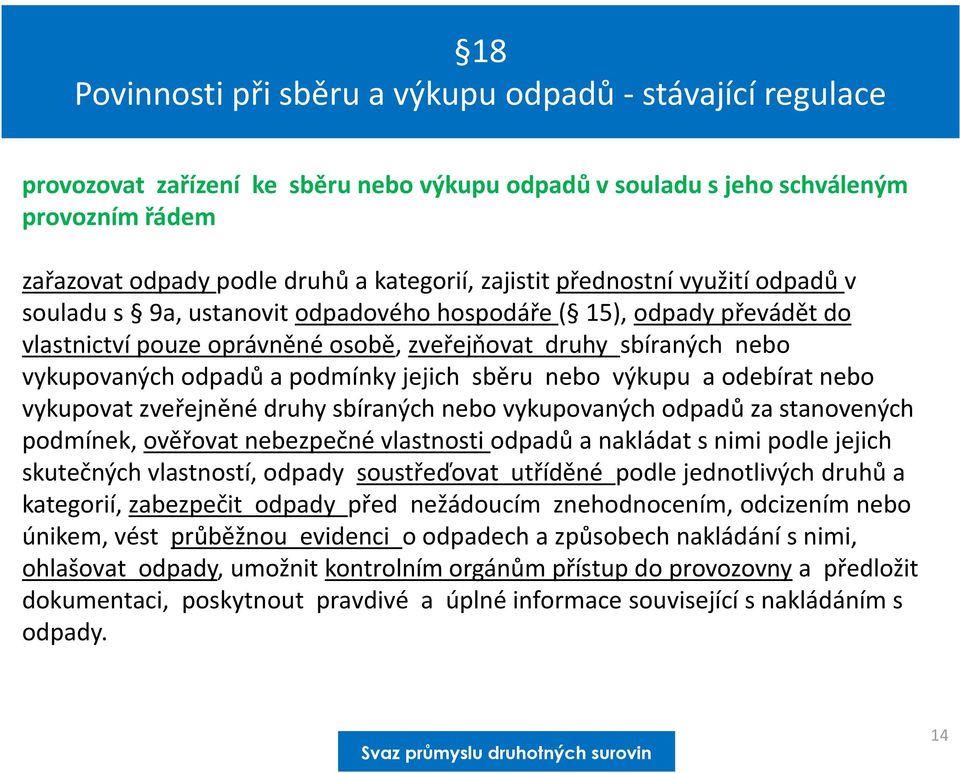 §18
Povinnosti při sběru a výkupu odpadů - stávající regulace

provozovat zařízení ke sběru nebo výkupu odpadů v souladu s jeho schváleným provozním řádem

zařazovat odpady podle druhů a kategorií, zajistit přednostní využití odpadů v souladu s § 9a, ustanovit odpadového hospodáře (§ 15), odpady převádět do vlastnictví pouze oprávněné osobě, zveřejňovat druhy sbíraných nebo vykupovaných odpadů a podmínky jejich sběru nebo výkupu a odebírat nebo vykupovat zveřejněné druhy sbíraných nebo vykupovaných odpadů za stanovených podmínek, ověřovat nebezpečné vlastnosti odpadů a nakládat s nimi podle jejich skutečných vlastností, odpady soustřeďovat utříděné podle jednotlivých druhů a kategorií, zabezpečit odpady před nežádoucím znehodnocením, odcizením nebo únikem, vést průběžnou evidenci o odpadech a způsobech nakládání s nimi, ohlašovat odpady, umožnit kontrolním orgánům přístup do provozovny a předložit dokumentaci, poskytnout pravdivé a úplné informace související s nakládáním s odpady.

Svaz průmyslu druhotných surovin

14